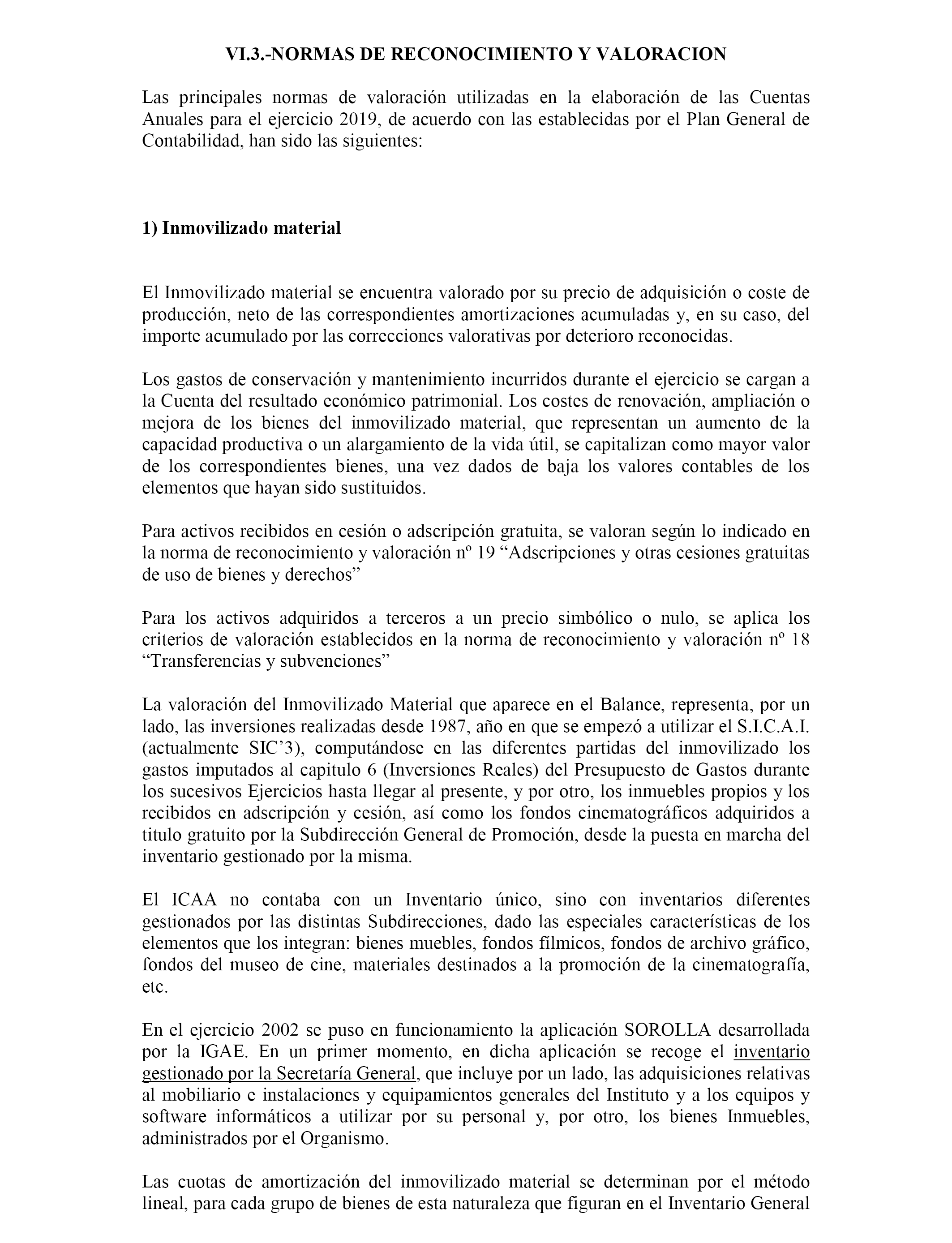 VI.3.-NORMAS DE RECONOCIMIENTO Y VALORACION

Las principales normas de valoración utilizadas en la elaboración de las Cuentas Anuales para el ejercicio 2019, de acuerdo con las establecidas por el Plan General de Contabilidad, han sido las siguientes:

1) Inmovilizado material

El Inmovilizado material se encuentra valorado por su precio de adquisición o coste de producción, neto de las correspondientes amortizaciones acumuladas y, en su caso, del importe acumulado por las correcciones valorativas por deterioro reconocidas.

Los gastos de conservación y mantenimiento incurridos durante el ejercicio se cargan a la Cuenta del resultado económico patrimonial. Los costes de renovación, ampliación o mejora de los bienes del inmovilizado material, que representan un aumento de la capacidad productiva o un alargamiento de la vida útil, se capitalizan como mayor valor de los correspondientes bienes, una vez dados de baja los valores contables de los elementos que hayan sido sustituidos.

Para activos recibidos en cesión o adscripción gratuita, se valoran según lo indicado en la norma de reconocimiento y valoración nº 19 “Adscripciones y otras cesiones gratuitas de uso de bienes y derechos”

Para los activos adquiridos a terceros a un precio simbólico o nulo, se aplica los criterios de valoración establecidos en la norma de reconocimiento y valoración nº 18 “Transferencias y subvenciones”

La valoración del Inmovilizado Material que aparece en el Balance, representa, por un lado, las inversiones realizadas desde 1987, año en que se empezó a utilizar el S.I.C.A.I. (actualmente SIC’3), computándose en las diferentes partidas del inmovilizado los gastos imputados al capitulo 6 (Inversiones Reales) del Presupuesto de Gastos durante los sucesivos Ejercicios hasta llegar al presente, y por otro, los inmuebles propios y los recibidos en adscripción y cesión, así como los fondos cinematográficos adquiridos a titulo gratuito por la Subdirección General de Promoción, desde la puesta en marcha del inventario gestionado por la misma.

El ICAA no contaba con un Inventario único, sino con inventarios diferentes gestionados por las distintas Subdirecciones, dado las especiales características de los elementos que los integran: bienes muebles, fondos fílmicos, fondos de archivo gráfico, fondos del museo de cine, materiales destinados a la promoción de la cinematografía, etc.

En el ejercicio 2002 se puso en funcionamiento la aplicación SOROLLA desarrollada por la IGAE. En un primer momento, en dicha aplicación se recoge el inventario gestionado por la Secretaría General, que incluye por un lado, las adquisiciones relativas al mobiliario e instalaciones y equipamientos generales del Instituto y a los equipos y software informáticos a utilizar por su personal y, por otro, los bienes Inmuebles, administrados por el Organismo.

Las cuotas de amortización del inmovilizado material se determinan por el método lineal, para cada grupo de bienes de esta naturaleza que figuran en el Inventario General